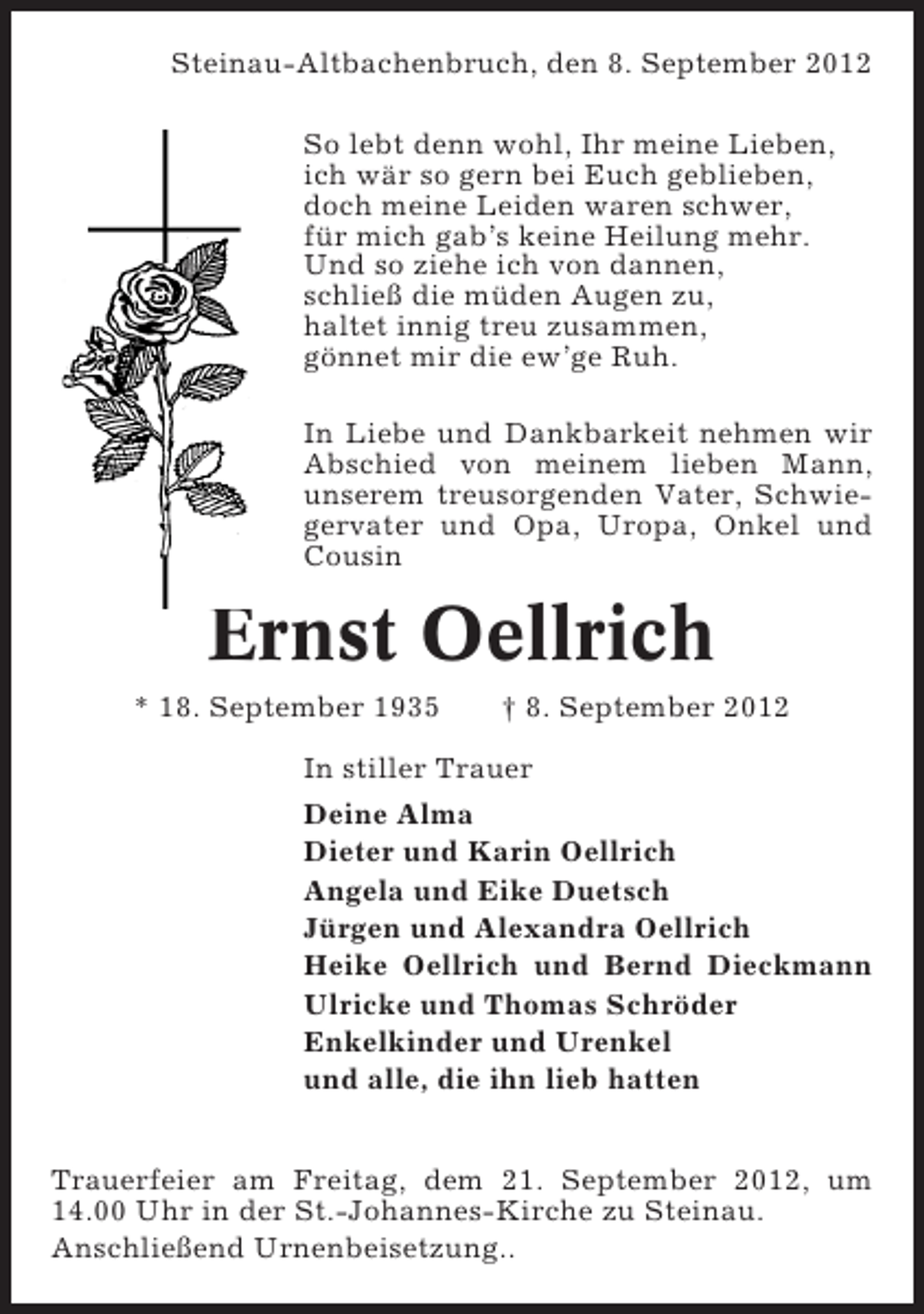 Steinau-Altbachenbruch, den 8. September 2012

So lebt denn wohl, Ihr meine Lieben,
ich wär so gern bei Euch geblieben,
doch meine Leiden waren schwer,
für mich gab's keine Heilung mehr.
Und so ziehe ich von dannen,
schließ die müden Augen zu,
haltet innig treu zusammen,
gönnet mir die ew'ge Ruh.

In Liebe und Dankbarkeit nehmen wir Abschied von meinem lieben Mann, unserem treusorgenden Vater, Schwiegervater und Opa, Uropa, Onkel und Cousin

Ernst Oellrich

* 18. September 1935 † 8. September 2012

In stiller Trauer

Deine Alma
Dieter und Karin Oellrich
Angela und Eike Duetsch
Jürgen und Alexandra Oellrich
Heike Oellrich und Bernd Dieckmann
Ulricke und Thomas Schröder
Enkelkinder und Urenkel
und alle, die ihn lieb hatten

Trauerfeier am Freitag, dem 21. September 2012, um 14.00 Uhr in der St.-Johannes-Kirche zu Steinau.
Anschließend Urnenbeisetzung..